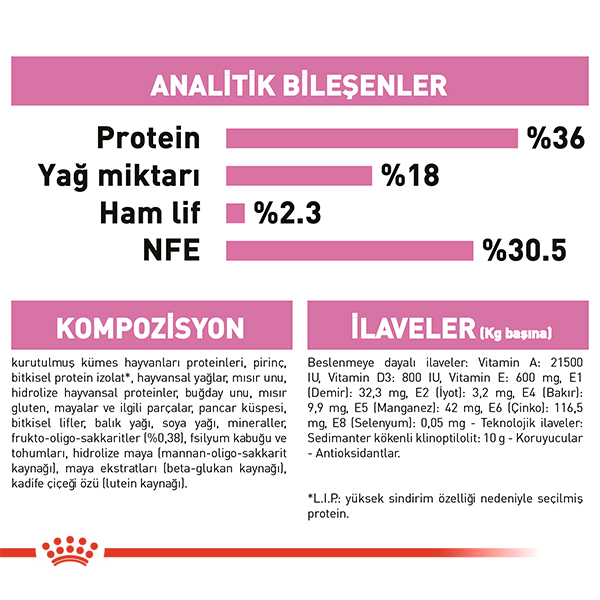 ANALİTİK BİLEŞENLER

Protein %36
Yağ miktarı %18
Ham lif %2.3
NFE %30.5

KOMPOZİSYON

kurutulmuş kümes hayvanları proteinleri, pirinç, bitkisel protein izolat*, hayvansal yağlar, mısır unu, hidrolize hayvansal proteinler, buğday unu, mısır gluten, mayalar ve ilgili parçalar, pancar küspesi, bitkisel lifler, balık yağı, soya yağı, mineraller, frukto-oligo-sakkaritler (%0,38), fsilyum kabuğu ve tohumları, hidrolize maya (mannan-oligo-sakkarit kaynağı), maya ekstratları (beta-glukan kaynağı), kadife çiçeği özü (lutein kaynağı).

İLAVELER (Kg başına)

Beslenmeye dayalı ilaveler: Vitamin A: 21500 IU, Vitamin D3: 800 IU, Vitamin E: 600 mg, E1 (Demir): 32,3 mg, E2 (İyot): 3,2 mg, E4 (Bakır): 9,9 mg, E5 (Manganez): 42 mg, E6 (Çinko): 116,5 mg, E8 (Selenyum): 0,05 mg - Teknolojik ilaveler: Sedimanter kökenli klinoptilolit: 10 g - Koruyucular - Antioksidantlar.

*L.I.P.: yüksek sindirim özelliği nedeniyle seçilmiş protein.